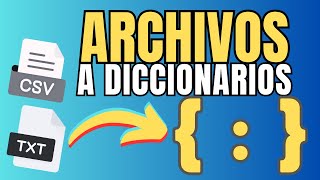 ARCHIVOS
A DICCIONARIOS

CSV

TXT

{ : }